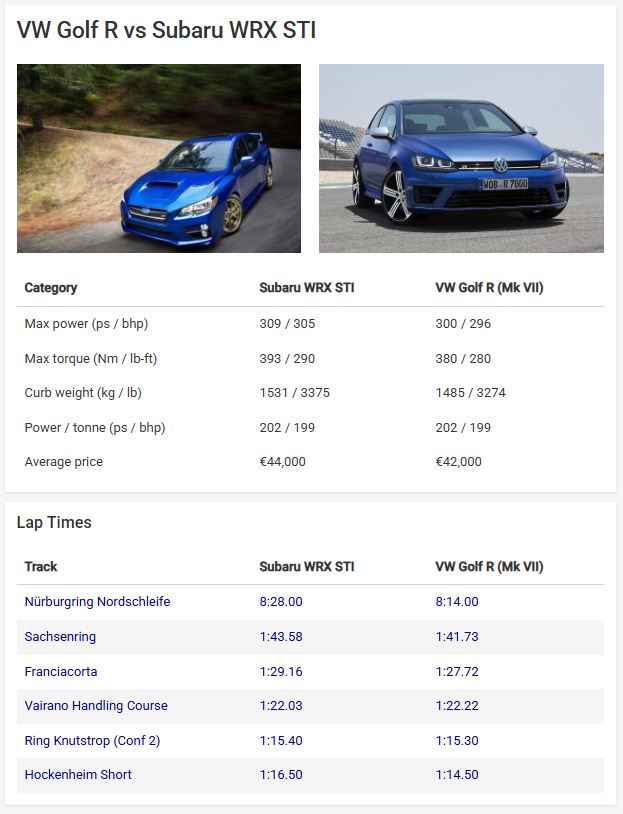 VW Golf R vs Subaru WRX STI

WOB R 7000

| Category | Subaru WRX STI | VW Golf R (Mk VII) |
|---|---|---|
| Max power (ps / bhp) | 309 / 305 | 300 / 296 |
| Max torque (Nm / lb-ft) | 393 / 290 | 380 / 280 |
| Curb weight (kg / lb) | 1531 / 3375 | 1485 / 3274 |
| Power / tonne (ps / bhp) | 202 / 199 | 202 / 199 |
| Average price | €44,000 | €42,000 |

Lap Times

| Track | Subaru WRX STI | VW Golf R (Mk VII) |
|---|---|---|
| Nürburgring Nordschleife | 8:28.00 | 8:14.00 |
| Sachsenring | 1:43.58 | 1:41.73 |
| Franciacorta | 1:29.16 | 1:27.72 |
| Vairano Handling Course | 1:22.03 | 1:22.22 |
| Ring Knutstrop (Conf 2) | 1:15.40 | 1:15.30 |
| Hockenheim Short | 1:16.50 | 1:14.50 |